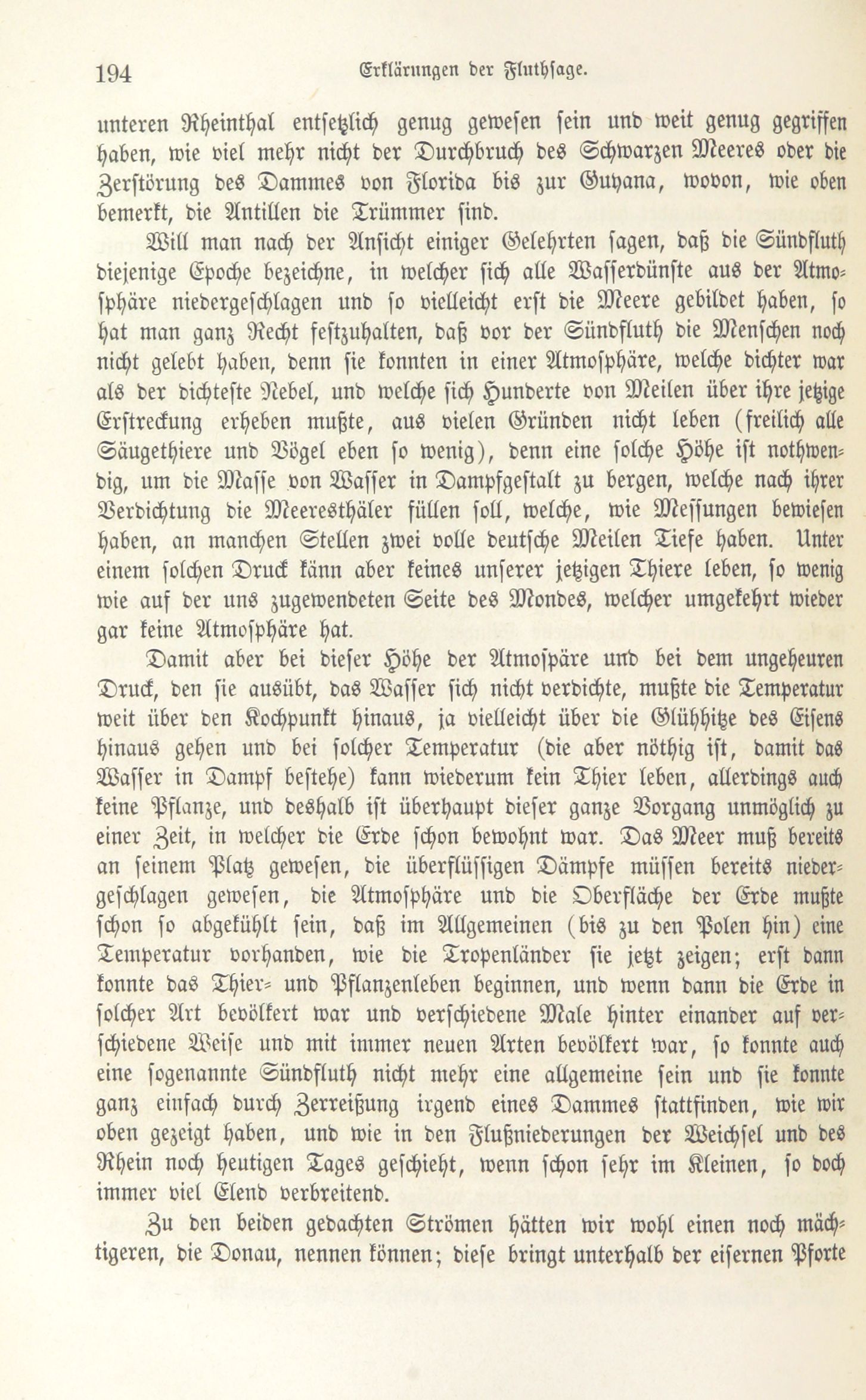 194 Erklärungen der Fluthsage.

unteren Rheinthal entsetzlich genug gewesen sein und weit genug gegriffen haben, wie viel mehr nicht der Durchbruch des Schwarzen Meeres oder die Zerstörung des Dammes von Florida bis zur Guyana, wovon, wie oben bemerkt, die Antillen die Trümmer sind.

Will man nach der Ansicht einiger Gelehrten sagen, daß die Sündfluth diejenige Epoche bezeichne, in welcher sich alle Wasserdünste aus der Atmosphäre niedergeschlagen und so vielleicht erst die Meere gebildet haben, so hat man ganz Recht festzuhalten, daß vor der Sündfluth die Menschen noch nicht gelebt haben, denn sie konnten in einer Atmosphäre, welche dichter war als der dichteste Nebel, und welche sich Hunderte von Meilen über ihre jetzige Erstreckung erheben mußte, aus vielen Gründen nicht leben (freilich alle Säugethiere und Vögel eben so wenig), denn eine solche Höhe ist nothwendig, um die Masse von Wasser in Dampfgestalt zu bergen, welche nach ihrer Verdichtung die Meeresthäler füllen soll, welche, wie Messungen bewiesen haben, an manchen Stellen zwei volle deutsche Meilen Tiefe haben. Unter einem solchen Druck känn aber keines unserer jetzigen Thiere leben, so wenig wie auf der uns zugewendeten Seite des Mondes, welcher umgekehrt wieder gar keine Atmosphäre hat.

Damit aber bei dieser Höhe der Atmospäre und bei dem ungeheuren Druck, den sie ausübt, das Wasser sich nicht verdichte, mußte die Temperatur weit über den Kochpunkt hinaus, ja vielleicht über die Glühhitze des Eisens hinaus gehen und bei solcher Temperatur (die aber nöthig ist, damit das Wasser in Dampf bestehe) kann wiederum kein Thier leben, allerdings auch keine Pflanze, und deshalb ist überhaupt dieser ganze Vorgang unmöglich zu einer Zeit, in welcher die Erde schon bewohnt war. Das Meer muß bereits an seinem Platz gewesen, die überflüssigen Dämpfe müssen bereits niedergeschlagen gewesen, die Atmosphäre und die Oberfläche der Erde mußte schon so abgekühlt sein, daß im Allgemeinen (bis zu den Polen hin) eine Temperatur vorhanden, wie die Tropenländer sie jetzt zeigen; erst dann konnte das Thier- und Pflanzenleben beginnen, und wenn dann die Erde in solcher Art bevölkert war und verschiedene Male hinter einander auf verschiedene Weise und mit immer neuen Arten bevölkert war, so konnte auch eine sogenannte Sündfluth nicht mehr eine allgemeine sein und sie konnte ganz einfach durch Zerreißung irgend eines Dammes stattfinden, wie wir oben gezeigt haben, und wie in den Flußniederungen der Weichsel und des Rhein noch heutigen Tages geschieht, wenn schon sehr im Kleinen, so doch immer viel Elend verbreitend.

Zu den beiden gedachten Strömen hätten wir wohl einen noch mächtigeren, die Donau, nennen können; diese bringt unterhalb der eisernen Pforte